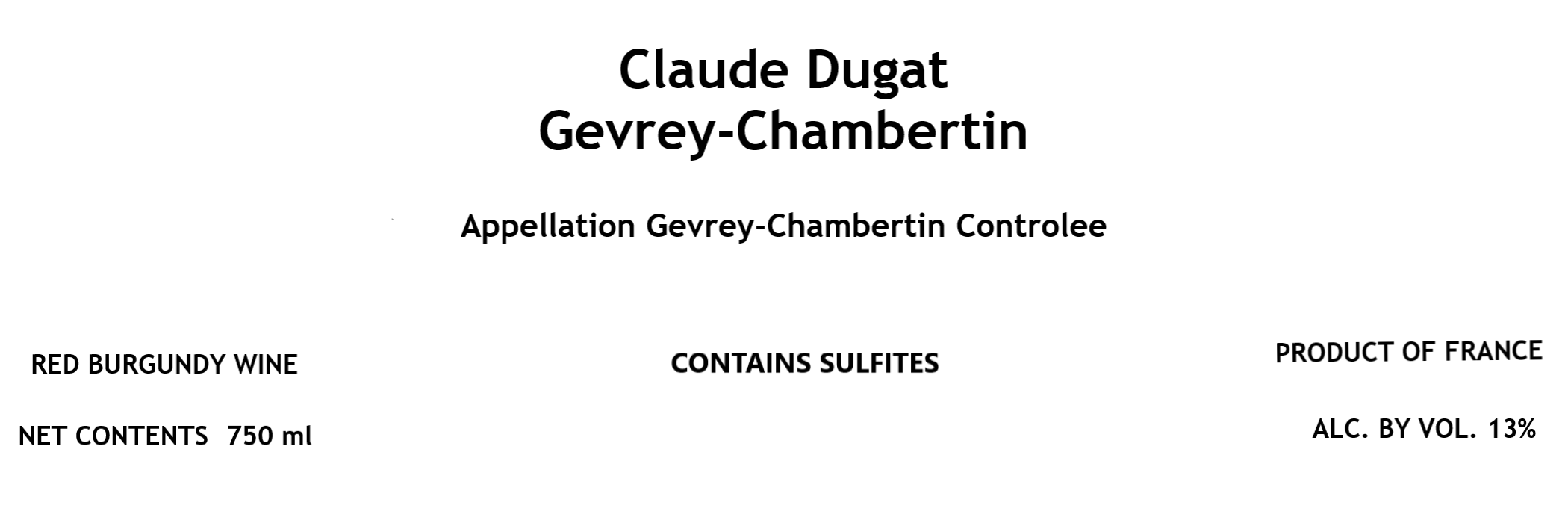 Claude Dugat
Gevrey-Chambertin

Appellation Gevrey-Chambertin Controlee

RED BURGUNDY WINE

NET CONTENTS 750 ml

CONTAINS SULFITES

PRODUCT OF FRANCE

ALC. BY VOL. 13%